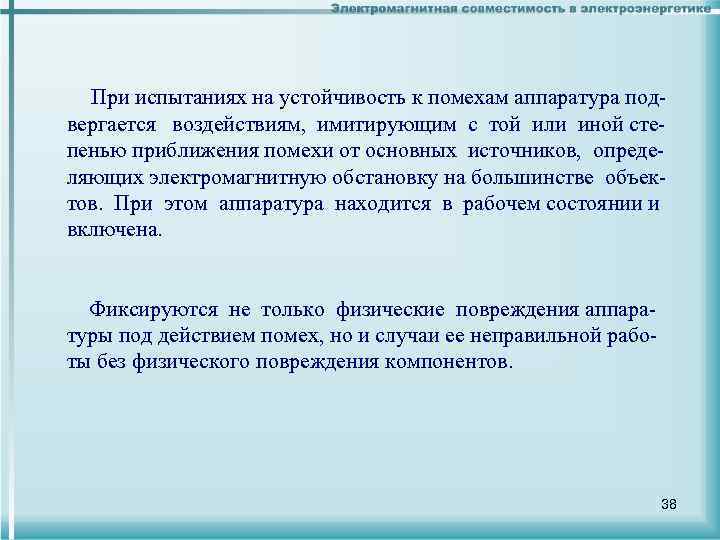 Электромагнитная совместимость в электроэнергетике

При испытаниях на устойчивость к помехам аппаратура подвергается воздействиям, имитирующим с той или иной степенью приближения помехи от основных источников, определяющих электромагнитную обстановку на большинстве объектов. При этом аппаратура находится в рабочем состоянии и включена.

Фиксируются не только физические повреждения аппаратуры под действием помех, но и случаи ее неправильной работы без физического повреждения компонентов.

38